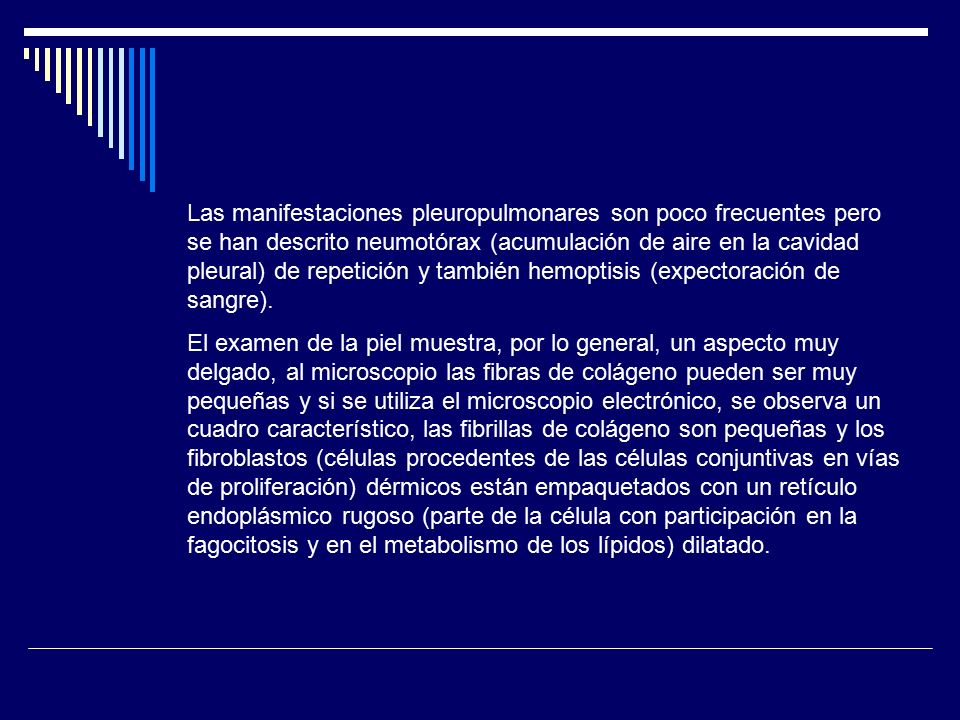 Las manifestaciones pleuropulmonares son poco frecuentes pero se han descrito neumotórax (acumulación de aire en la cavidad pleural) de repetición y también hemoptisis (expectoración de sangre).

El examen de la piel muestra, por lo general, un aspecto muy delgado, al microscopio las fibras de colágeno pueden ser muy pequeñas y si se utiliza el microscopio electrónico, se observa un cuadro característico, las fibrillas de colágeno son pequeñas y los fibroblastos (células procedentes de las células conjuntivas en vías de proliferación) dérmicos están empaquetados con un retículo endoplásmico rugoso (parte de la célula con participación en la fagocitosis y en el metabolismo de los lípidos) dilatado.